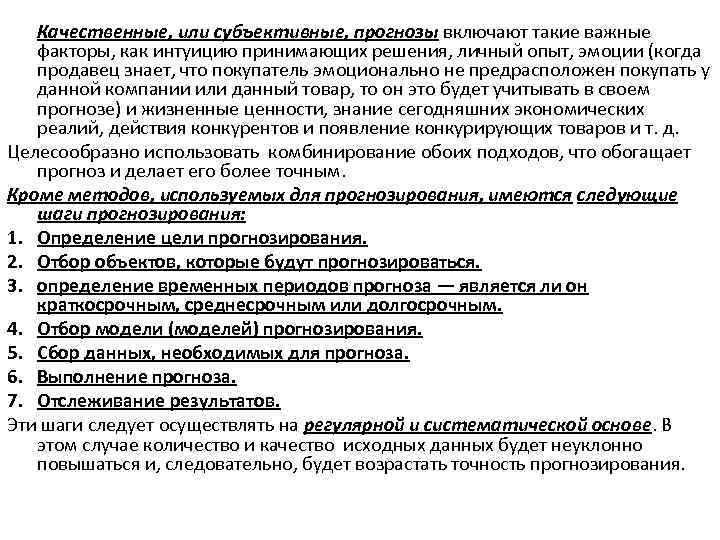 Качественные, или субъективные, прогнозы включают такие важные факторы, как интуицию принимающих решения, личный опыт, эмоции (когда продавец знает, что покупатель эмоционально не предрасположен покупать у данной компании или данный товар, то он это будет учитывать в своем прогнозе) и жизненные ценности, знание сегодняшних экономических реалий, действия конкурентов и появление конкурирующих товаров и т. д.

Целесообразно использовать комбинирование обоих подходов, что обогащает прогноз и делает его более точным.

Кроме методов, используемых для прогнозирования, имеются следующие шаги прогнозирования:

1. Определение цели прогнозирования.
2. Отбор объектов, которые будут прогнозироваться.
3. определение временных периодов прогноза — является ли он краткосрочным, среднесрочным или долгосрочным.
4. Отбор модели (моделей) прогнозирования.
5. Сбор данных, необходимых для прогноза.
6. Выполнение прогноза.
7. Отслеживание результатов.

Эти шаги следует осуществлять на регулярной и систематической основе. В этом случае количество и качество исходных данных будет неуклонно повышаться и, следовательно, будет возрастать точность прогнозирования.